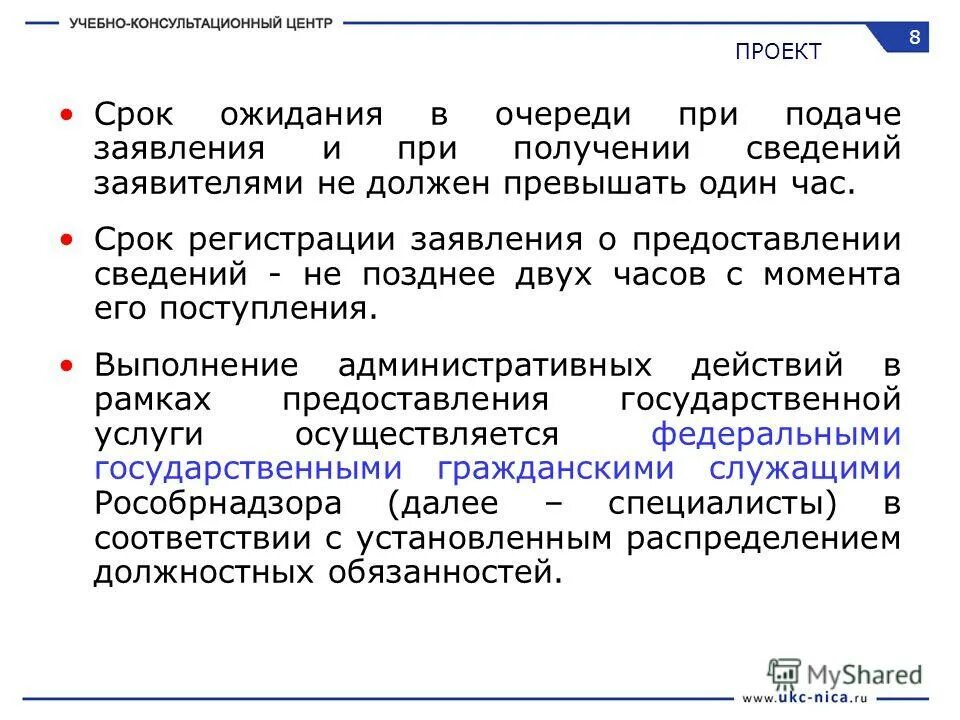 УЧЕБНО-КОНСУЛЬТАЦИОННЫЙ ЦЕНТР

8

ПРОЕКТ

• Срок ожидания в очереди при подаче заявления и при получении сведений заявителями не должен превышать один час.

• Срок регистрации заявления о предоставлении сведений - не позднее двух часов с момента его поступления.

• Выполнение административных действий в рамках предоставления государственной услуги осуществляется федеральными государственными гражданскими служащими Рособрнадзора (далее – специалисты) в соответствии с установленным распределением должностных обязанностей.

MyShared

www.ukc-nica.ru